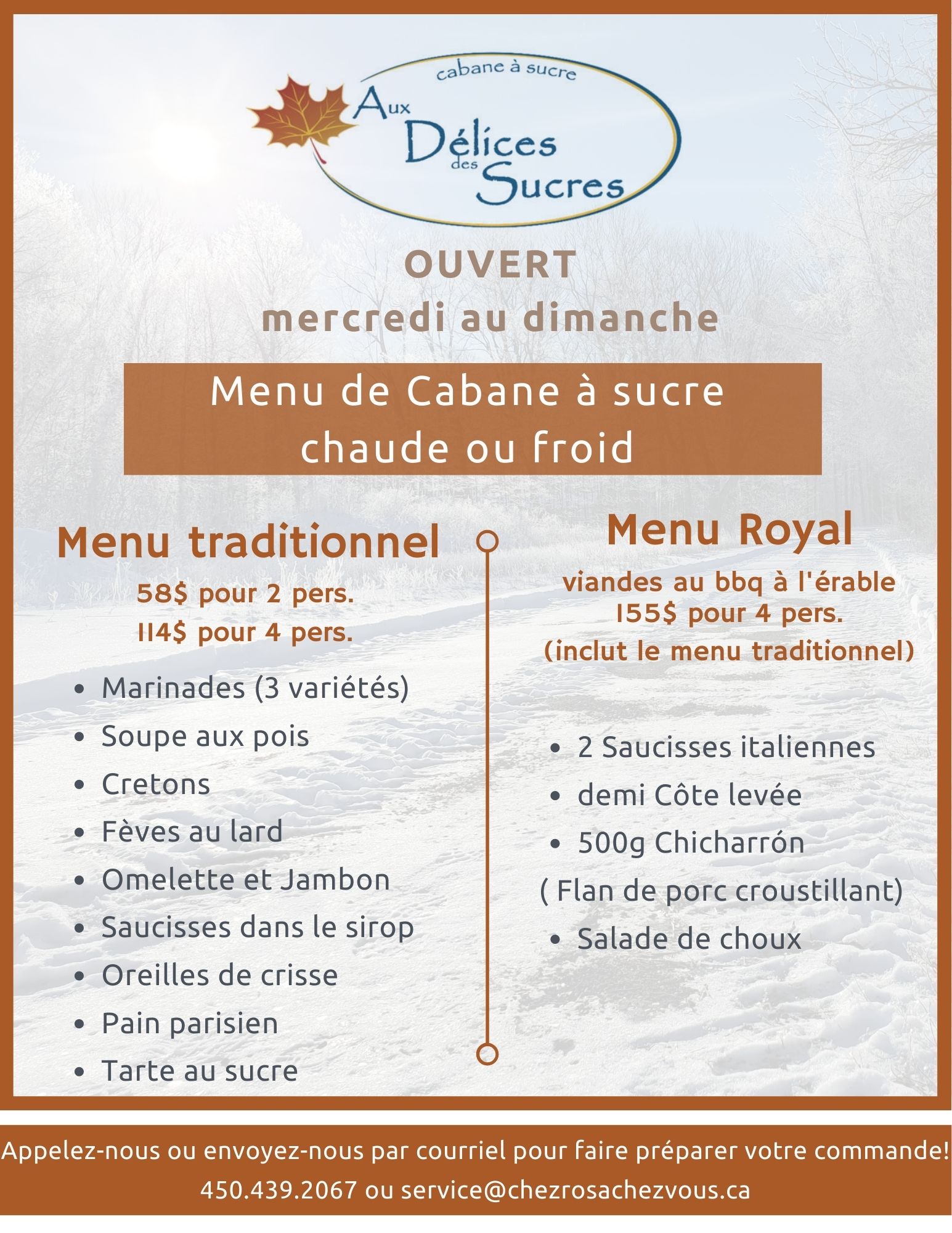 cabane à sucre
Aux Délices des Sucres

OUVERT
mercredi au dimanche

Menu de Cabane à sucre
chaude ou froid

Menu traditionnel
58$ pour 2 pers.
114$ pour 4 pers.

- Marinades (3 variétés)
- Soupe aux pois
- Cretons
- Fèves au lard
- Omelette et Jambon
- Saucisses dans le sirop
- Oreilles de crisse
- Pain parisien
- Tarte au sucre

Menu Royal
viandes au bbq à l'érable
155$ pour 4 pers.
(inclut le menu traditionnel)

- 2 Saucisses italiennes
- demi Côte levée
- 500g Chicharrón
( Flan de porc croustillant)
- Salade de choux

Appelez-nous ou envoyez-nous par courriel pour faire préparer votre commande!
450.439.2067 ou service@chezrosachezvous.ca